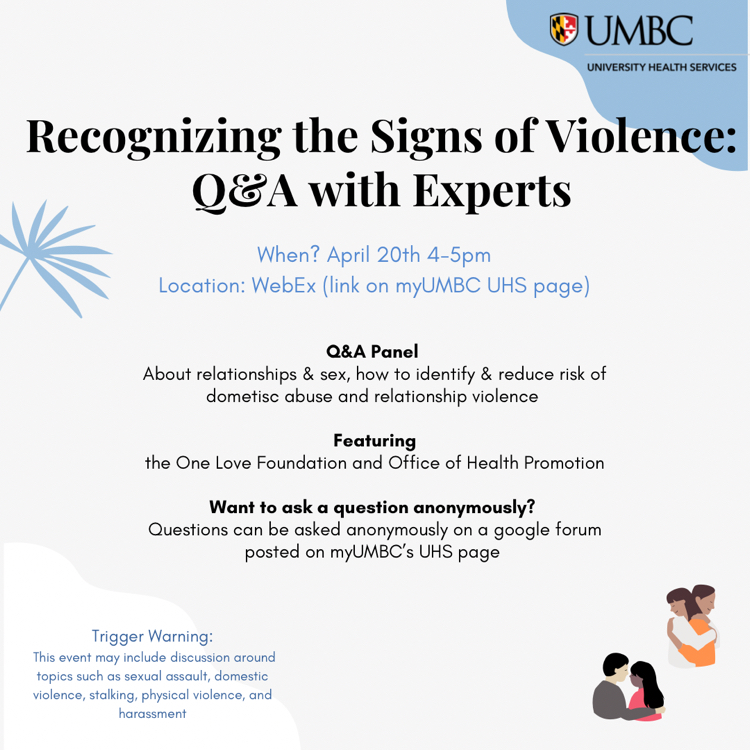 UMBC
UNIVERSITY HEALTH SERVICES

Recognizing the Signs of Violence: Q&A with Experts

When? April 20th 4-5pm
Location: WebEx (link on myUMBC UHS page)

Q&A Panel
About relationships & sex, how to identify & reduce risk of dometisc abuse and relationship violence

Featuring
the One Love Foundation and Office of Health Promotion

Want to ask a question anonymously?
Questions can be asked anonymously on a google forum posted on myUMBC's UHS page

Trigger Warning:
This event may include discussion around topics such as sexual assault, domestic violence, stalking, physical violence, and harassment